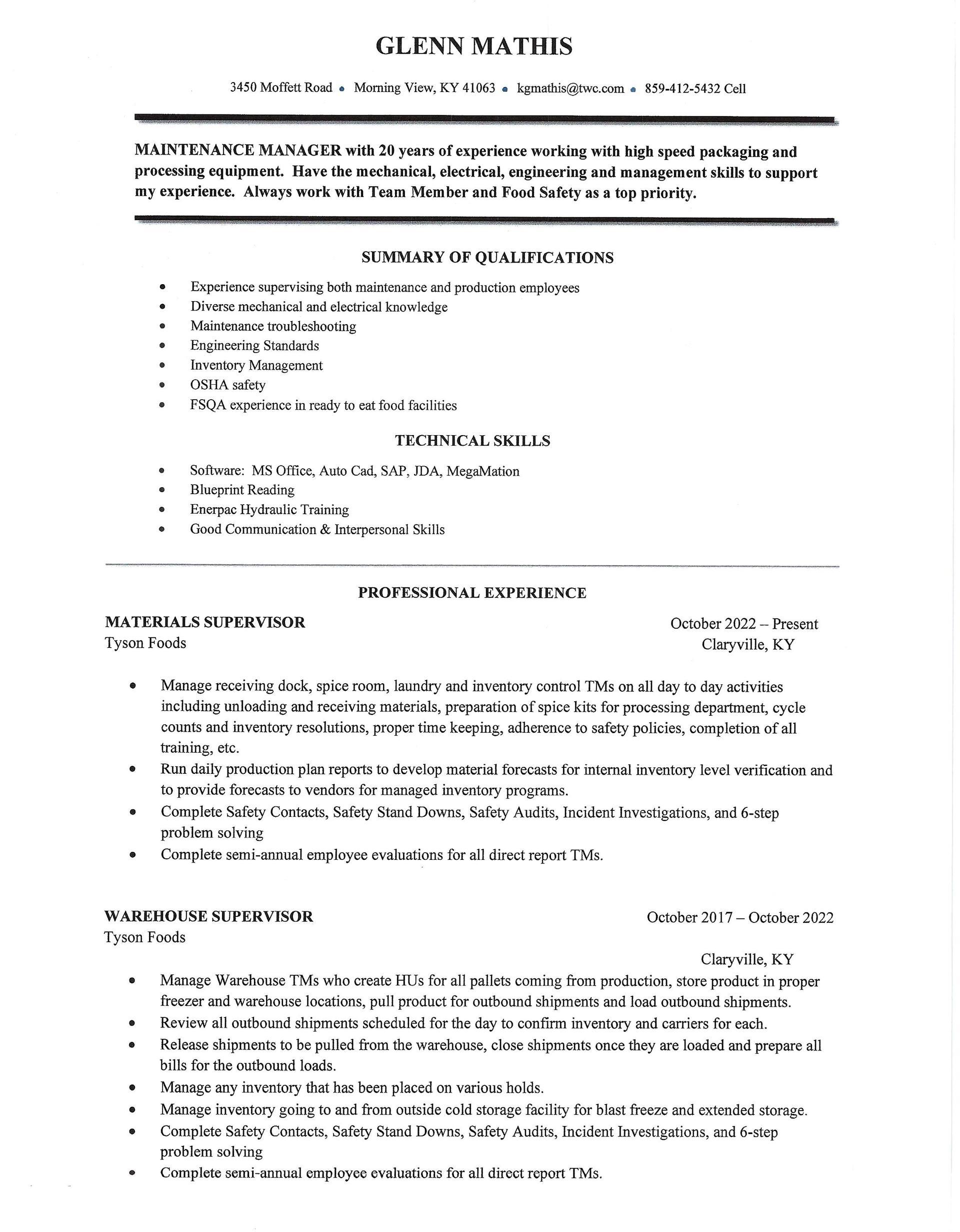 GLENN MATHIS

3450 Moffett Road • Morning View, KY 41063 • kgmathis@twc.com • 859-412-5432 Cell

MAINTENANCE MANAGER with 20 years of experience working with high speed packaging and processing equipment. Have the mechanical, electrical, engineering and management skills to support my experience. Always work with Team Member and Food Safety as a top priority.

SUMMARY OF QUALIFICATIONS

• Experience supervising both maintenance and production employees
• Diverse mechanical and electrical knowledge
• Maintenance troubleshooting
• Engineering Standards
• Inventory Management
• OSHA safety
• FSQA experience in ready to eat food facilities

TECHNICAL SKILLS

• Software: MS Office, Auto Cad, SAP, JDA, MegaMation
• Blueprint Reading
• Enerpac Hydraulic Training
• Good Communication & Interpersonal Skills

PROFESSIONAL EXPERIENCE

MATERIALS SUPERVISOR
Tyson Foods

October 2022 – Present
Claryville, KY

• Manage receiving dock, spice room, laundry and inventory control TMs on all day to day activities including unloading and receiving materials, preparation of spice kits for processing department, cycle counts and inventory resolutions, proper time keeping, adherence to safety policies, completion of all training, etc.
• Run daily production plan reports to develop material forecasts for internal inventory level verification and to provide forecasts to vendors for managed inventory programs.
• Complete Safety Contacts, Safety Stand Downs, Safety Audits, Incident Investigations, and 6-step problem solving
• Complete semi-annual employee evaluations for all direct report TMs.

WAREHOUSE SUPERVISOR
Tyson Foods

October 2017 – October 2022
Claryville, KY

• Manage Warehouse TMs who create HUs for all pallets coming from production, store product in proper freezer and warehouse locations, pull product for outbound shipments and load outbound shipments.
• Review all outbound shipments scheduled for the day to confirm inventory and carriers for each.
• Release shipments to be pulled from the warehouse, close shipments once they are loaded and prepare all bills for the outbound loads.
• Manage any inventory that has been placed on various holds.
• Manage inventory going to and from outside cold storage facility for blast freeze and extended storage.
• Complete Safety Contacts, Safety Stand Downs, Safety Audits, Incident Investigations, and 6-step problem solving
• Complete semi-annual employee evaluations for all direct report TMs.